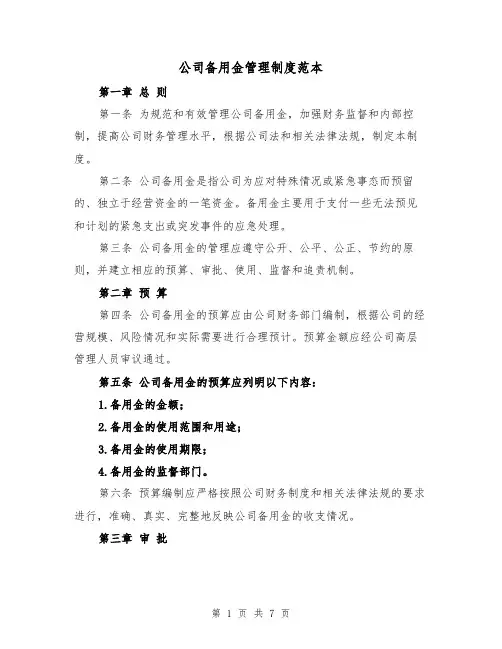 公司备用金管理制度范本

第一章 总 则

第一条 为规范和有效管理公司备用金，加强财务监督和内部控制，提高公司财务管理水平，根据公司法和相关法律法规，制定本制度。

第二条 公司备用金是指公司为应对特殊情况或紧急事态而预留的、独立于经营资金的一笔资金。备用金主要用于支付一些无法预见和计划的紧急支出或突发事件的应急处理。

第三条 公司备用金的管理应遵守公开、公平、公正、节约的原则，并建立相应的预算、审批、使用、监督和追责机制。

第二章 预 算

第四条 公司备用金的预算应由公司财务部门编制，根据公司的经营规模、风险情况和实际需要进行合理预计。预算金额应经公司高层管理人员审议通过。

第五条 公司备用金的预算应列明以下内容：

1.备用金的金额；

2.备用金的使用范围和用途；

3.备用金的使用期限；

4.备用金的监督部门。

第六条 预算编制应严格按照公司财务制度和相关法律法规的要求进行，准确、真实、完整地反映公司备用金的收支情况。

第三章 审 批

第 1 页 共 7 页